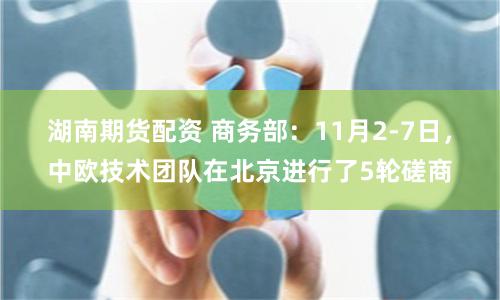 湖南期货配资 商务部：11月2-7日，中欧技术团队在北京进行了5轮磋商